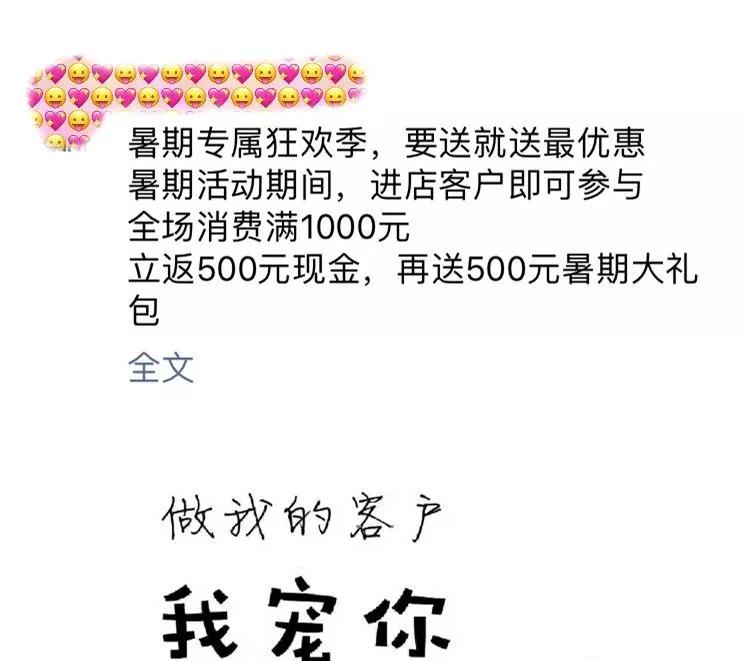 暑期专属狂欢季，要送就送最优惠
暑期活动期间，进店客户即可参与
全场消费满1000元
立返500元现金，再送500元暑期大礼包

全文

做我的客户

我宠你